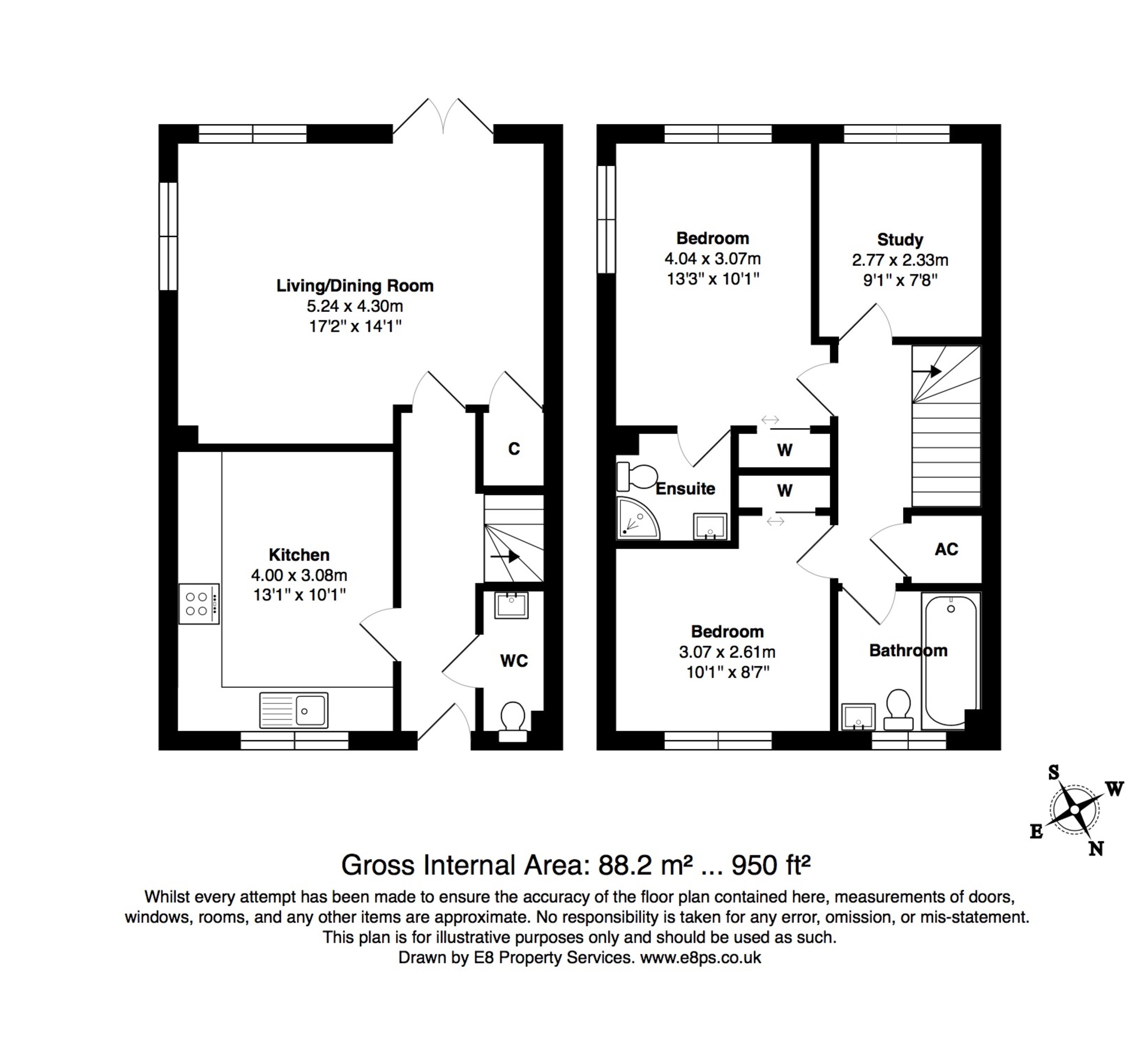 Living/Dining Room
5.24 x 4.30m
17'2" x 14'1"

C

Kitchen
4.00 x 3.08m
13'1" x 10'1"

WC

Bedroom
4.04 x 3.07m
13'3" x 10'1"

Study
2.77 x 2.33m
9'1" x 7'8"

W

W

Ensuite

AC

Bedroom
3.07 x 2.61m
10'1" x 8'7"

Bathroom

S
W
E
N

Gross Internal Area: 88.2 m² ... 950 ft²

Whilst every attempt has been made to ensure the accuracy of the floor plan contained here, measurements of doors, windows, rooms, and any other items are approximate. No responsibility is taken for any error, omission, or mis-statement. This plan is for illustrative purposes only and should be used as such.
Drawn by E8 Property Services. www.e8ps.co.uk